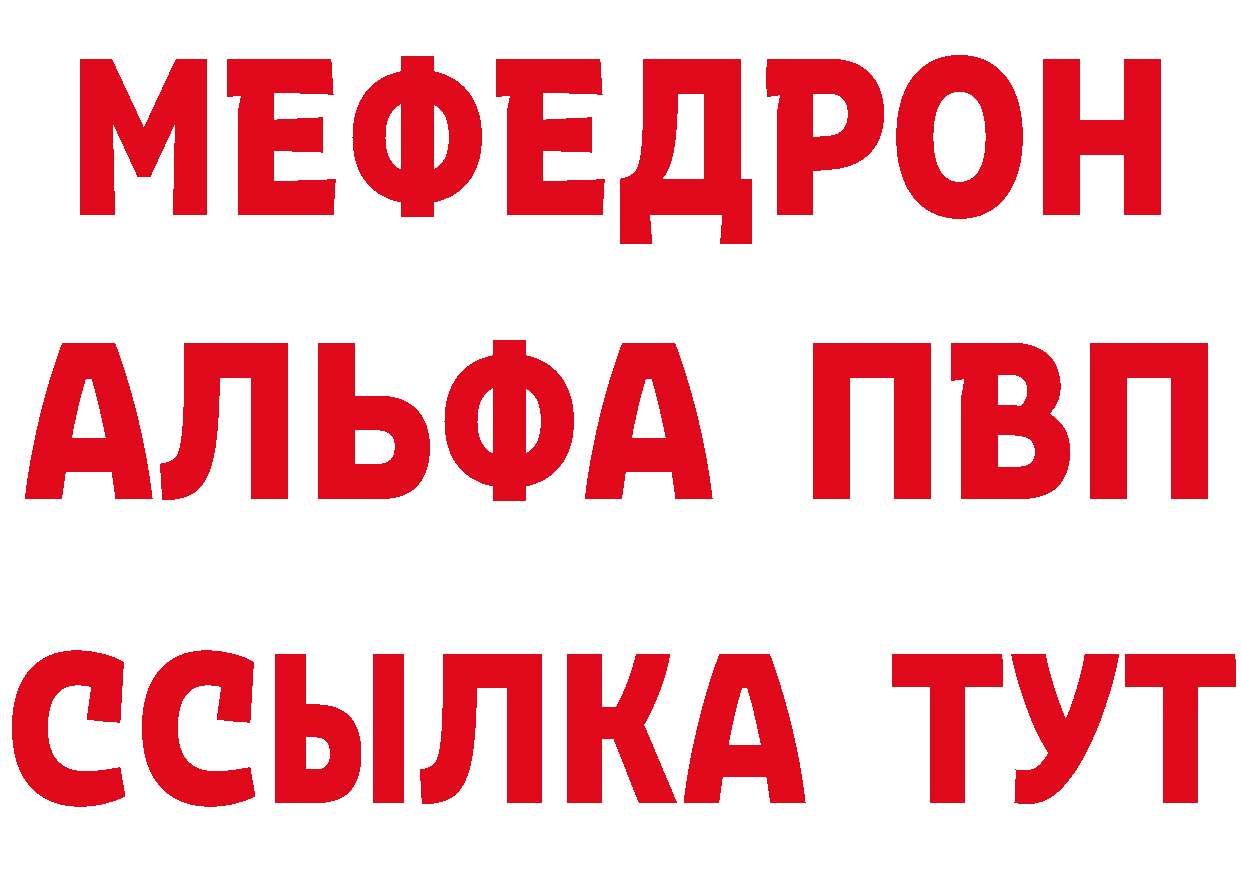 МЕФЕДРОН
АЛЬФА ПВП
ССЫЛКА ТУТ